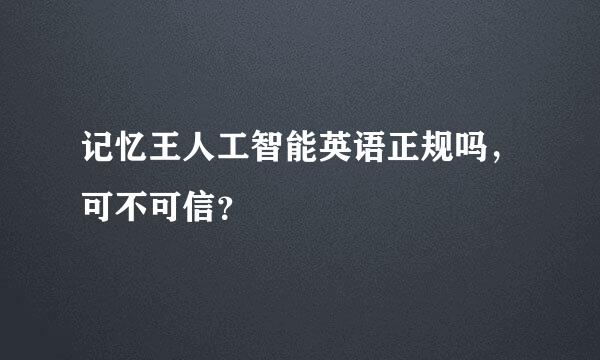 记忆王人工智能英语正规吗，可不可信？